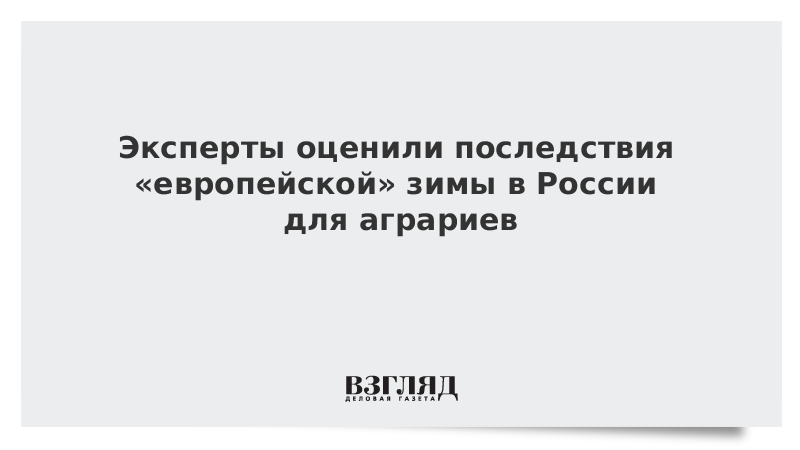 Эксперты оценили последствия «европейской» зимы в России для аграриев

ВЗГЛЯД
ДЕЛОВАЯ ГАЗЕТА